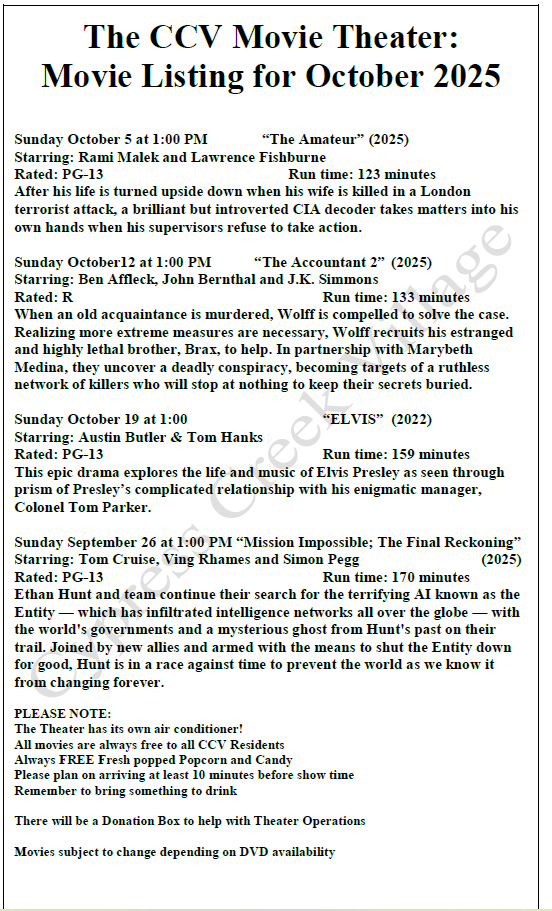 The CCV Movie Theater: Movie Listing for October 2025

Sunday October 5 at 1:00 PM "The Amateur" (2025)
Starring: Rami Malek and Lawrence Fishburne
Rated: PG-13 Run time: 123 minutes
After his life is turned upside down when his wife is killed in a London terrorist attack, a brilliant but introverted CIA decoder takes matters into his own hands when his supervisors refuse to take action.

Sunday October12 at 1:00 PM "The Accountant 2" (2025)
Starring: Ben Affleck, John Bernthal and J.K. Simmons
Rated: R Run time: 133 minutes
When an old acquaintance is murdered, Wolff is compelled to solve the case. Realizing more extreme measures are necessary, Wolff recruits his estranged and highly lethal brother, Brax, to help. In partnership with Marybeth Medina, they uncover a deadly conspiracy, becoming targets of a ruthless network of killers who will stop at nothing to keep their secrets buried.

Sunday October 19 at 1:00 "ELVIS" (2022)
Starring: Austin Butler & Tom Hanks
Rated: PG-13 Run time: 159 minutes
This epic drama explores the life and music of Elvis Presley as seen through prism of Presley's complicated relationship with his enigmatic manager, Colonel Tom Parker.

Sunday September 26 at 1:00 PM "Mission Impossible; The Final Reckoning"
Starring: Tom Cruise, Ving Rhames and Simon Pegg (2025)
Rated: PG-13 Run time: 170 minutes
Ethan Hunt and team continue their search for the terrifying AI known as the Entity — which has infiltrated intelligence networks all over the globe — with the world's governments and a mysterious ghost from Hunt's past on their trail. Joined by new allies and armed with the means to shut the Entity down for good, Hunt is in a race against time to prevent the world as we know it from changing forever.

PLEASE NOTE:
The Theater has its own air conditioner!
All movies are always free to all CCV Residents
Always FREE Fresh popped Popcorn and Candy
Please plan on arriving at least 10 minutes before show time
Remember to bring something to drink

There will be a Donation Box to help with Theater Operations

Movies subject to change depending on DVD availability

Cypress Creek Village